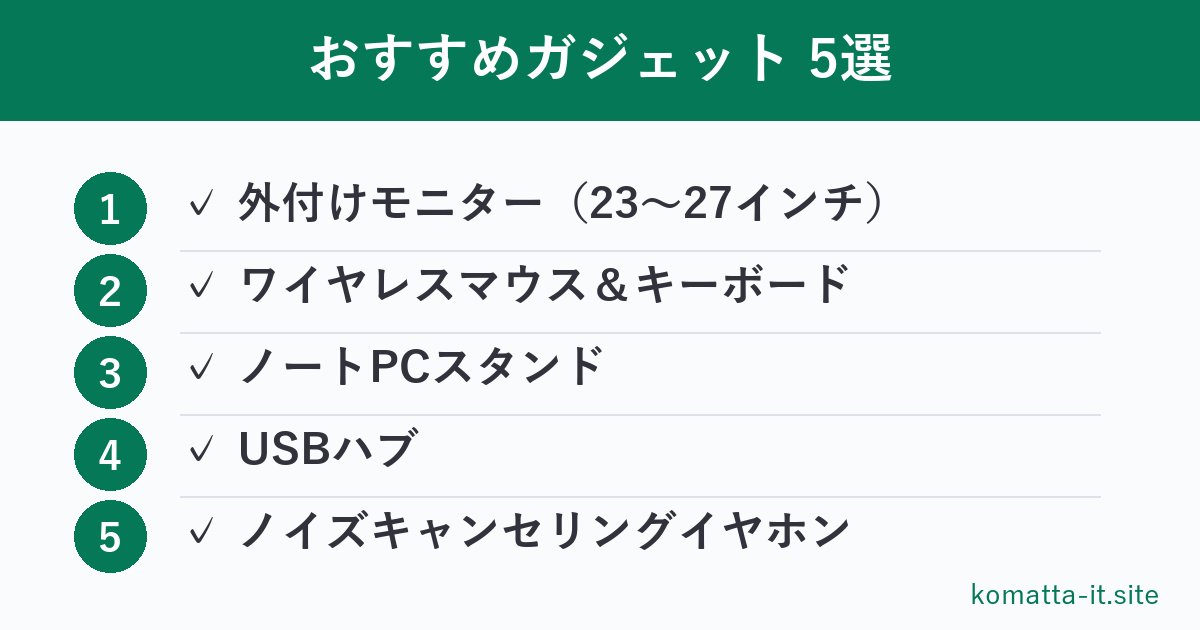 おすすめガジェット 5選

1 ✓ 外付けモニター（23〜27インチ）

2 ✓ ワイヤレスマウス＆キーボード

3 ✓ ノートPCスタンド

4 ✓ USBハブ

5 ✓ ノイズキャンセリングイヤホン

komatta-it.site